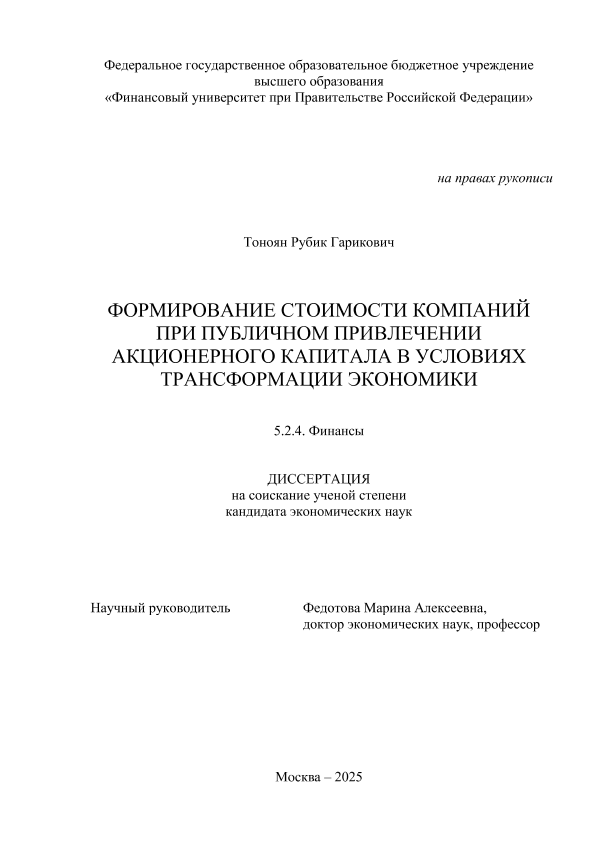 Федеральное государственное образовательное бюджетное учреждение высшего образования
«Финансовый университет при Правительстве Российской Федерации»

на правах рукописи

Тоноян Рубик Гарикович

ФОРМИРОВАНИЕ СТОИМОСТИ КОМПАНИЙ ПРИ ПУБЛИЧНОМ ПРИВЛЕЧЕНИИ АКЦИОНЕРНОГО КАПИТАЛА В УСЛОВИЯХ ТРАНСФОРМАЦИИ ЭКОНОМИКИ

5.2.4. Финансы

ДИССЕРТАЦИЯ
на соискание ученой степени
кандидата экономических наук

Научный руководитель

Федотова Марина Алексеевна,
доктор экономических наук, профессор

Москва – 2025